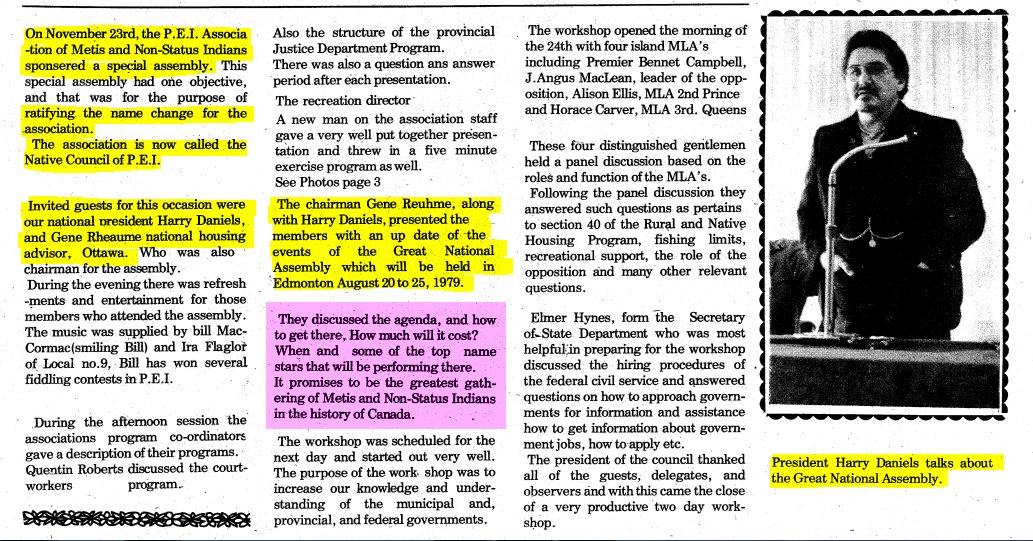 On November 23rd, the P.E.I. Association of Metis and Non-Status Indians sponsered a special assembly. This special assembly had one objective, and that was for the purpose of ratifying the name change for the association.
The association is now called the Native Council of P.E.I.

Invited guests for this occasion were our national president Harry Daniels, and Gene Rheaume national housing advisor, Ottawa. Who was also chairman for the assembly.
During the evening there was refreshments and entertainment for those members who attended the assembly. The music was supplied by bill MacCormac(smiling Bill) and Ira Flaglor of Local no.9, Bill has won several fiddling contests in P.E.I.

During the afternoon session the associations program co-ordinators gave a description of their programs. Quentin Roberts discussed the courtworkers program.

Also the structure of the provincial Justice Department Program.
There was also a question ans answer period after each presentation.
The recreation director
A new man on the association staff gave a very well put together presentation and threw in a five minute exercise program as well.
See Photos page 3

The chairman Gene Reuhme, along with Harry Daniels, presented the members with an up date of the events of the Great National Assembly which will be held in Edmonton August 20 to 25, 1979.

They discussed the agenda, and how to get there, How much will it cost? When and some of the top name stars that will be performing there.
It promises to be the greatest gathering of Metis and Non-Status Indians in the history of Canada.

The workshop was scheduled for the next day and started out very well. The purpose of the work shop was to increase our knowledge and understanding of the municipal and, provincial, and federal governments.

The workshop opened the morning of the 24th with four island MLA's including Premier Bennet Campbell, J.Angus MacLean, leader of the opposition, Alison Ellis, MLA 2nd Prince and Horace Carver, MLA 3rd. Queens

These four distinguished gentlemen held a panel discussion based on the roles and function of the MLA's.
Following the panel discussion they answered such questions as pertains to section 40 of the Rural and Native Housing Program, fishing limits, recreational support, the role of the opposition and many other relevant questions.

Elmer Hynes, form the Secretary of State Department who was most helpful in preparing for the workshop discussed the hiring procedures of the federal civil service and answered questions on how to approach governments for information and assistance how to get information about government jobs, how to apply etc.
The president of the council thanked all of the guests, delegates, and observers and with this came the close of a very productive two day workshop.

President Harry Daniels talks about the Great National Assembly.